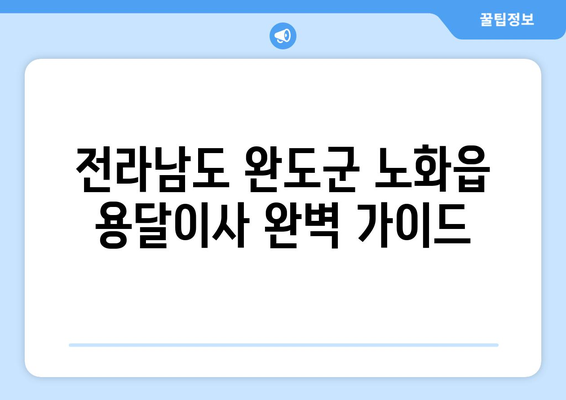 꿀팁정보

전라남도 완도군 노화읍 용달이사 완벽 가이드